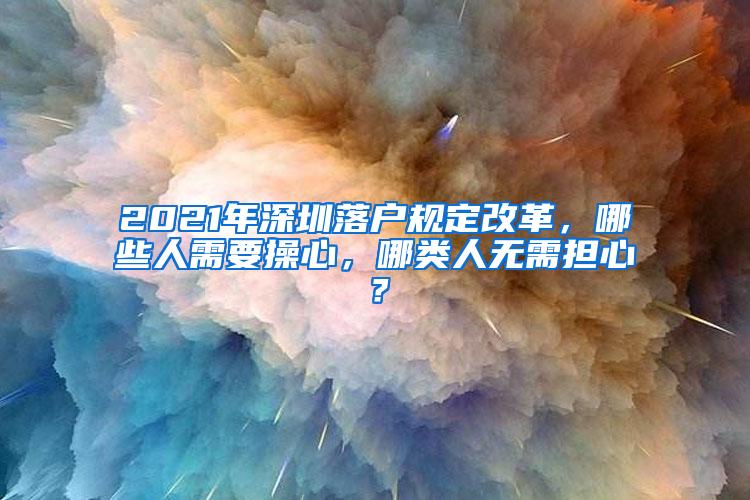 2021年深圳落户规定改革，哪些人需要操心，哪类人无需担心？